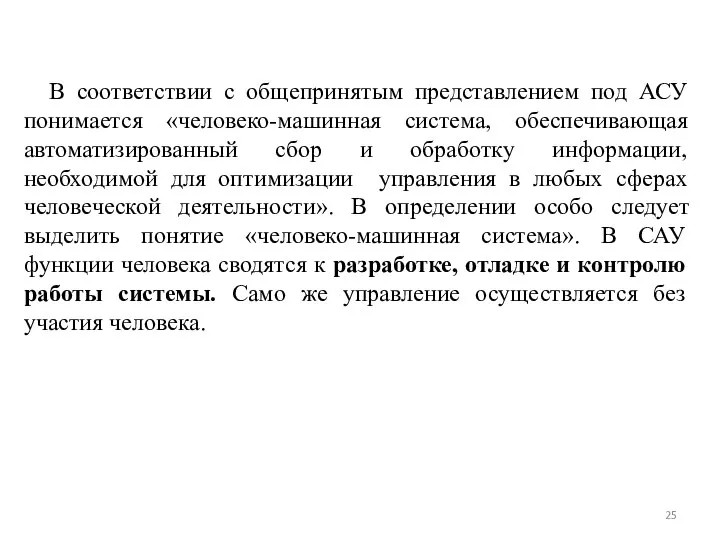 В соответствии с общепринятым представлением под АСУ понимается «человеко-машинная система, обеспечивающая автоматизированный сбор и обработку информации, необходимой для оптимизации управления в любых сферах человеческой деятельности». В определении особо следует выделить понятие «человеко-машинная система». В САУ функции человека сводятся к разработке, отладке и контролю работы системы. Само же управление осуществляется без участия человека.

25